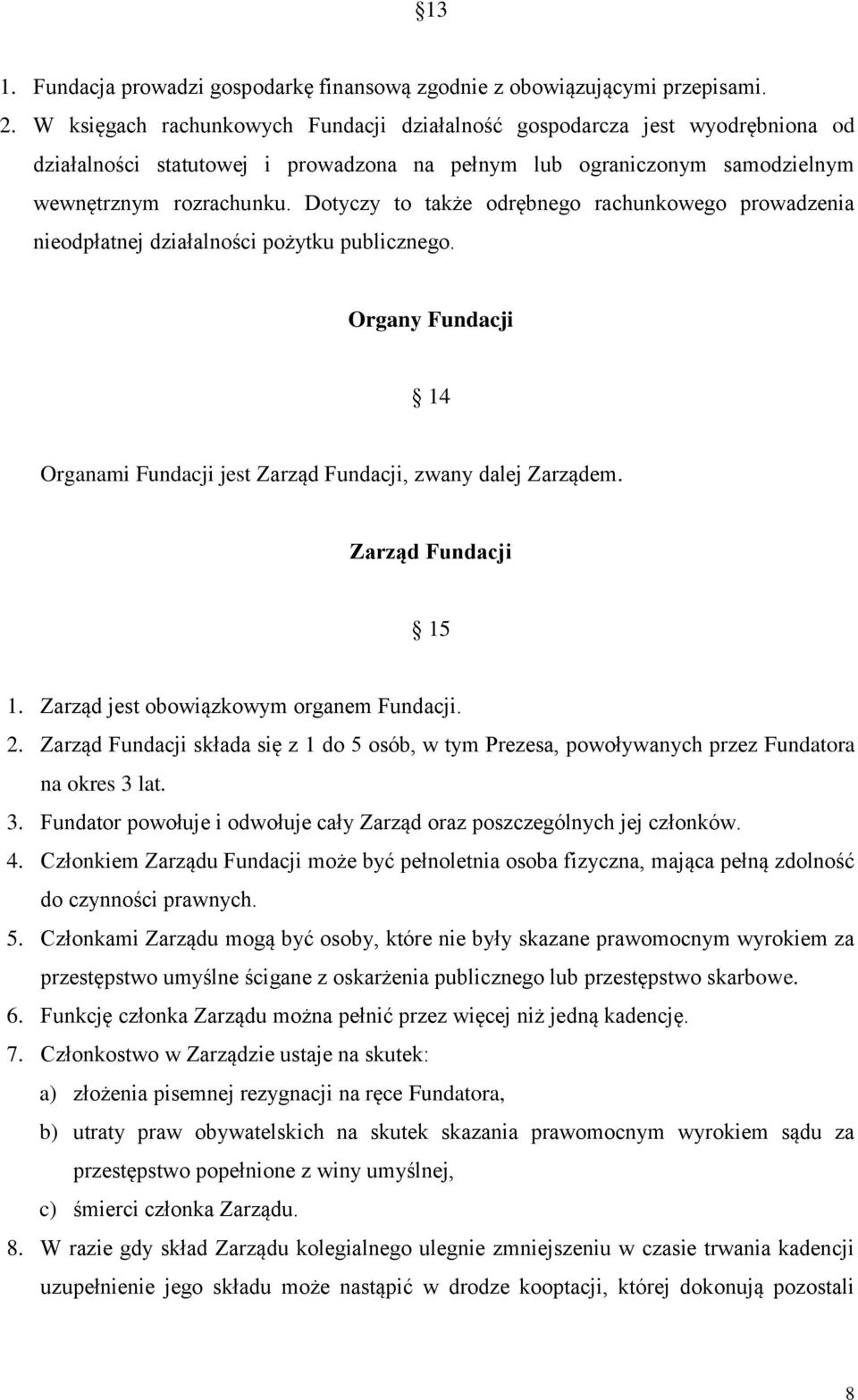 §13

1. Fundacja prowadzi gospodarkę finansową zgodnie z obowiązującymi przepisami.
2. W księgach rachunkowych Fundacji działalność gospodarcza jest wyodrębniona od działalności statutowej i prowadzona na pełnym lub ograniczonym samodzielnym wewnętrznym rozrachunku. Dotyczy to także odrębnego rachunkowego prowadzenia nieodpłatnej działalności pożytku publicznego.

Organy Fundacji

§ 14

Organami Fundacji jest Zarząd Fundacji, zwany dalej Zarządem.

Zarząd Fundacji

§ 15

1. Zarząd jest obowiązkowym organem Fundacji.
2. Zarząd Fundacji składa się z 1 do 5 osób, w tym Prezesa, powoływanych przez Fundatora na okres 3 lat.
3. Fundator powołuje i odwołuje cały Zarząd oraz poszczególnych jej członków.
4. Członkiem Zarządu Fundacji może być pełnoletnia osoba fizyczna, mająca pełną zdolność do czynności prawnych.
5. Członkami Zarządu mogą być osoby, które nie były skazane prawomocnym wyrokiem za przestępstwo umyślne ścigane z oskarżenia publicznego lub przestępstwo skarbowe.
6. Funkcję członka Zarządu można pełnić przez więcej niż jedną kadencję.
7. Członkostwo w Zarządzie ustaje na skutek:
a) złożenia pisemnej rezygnacji na ręce Fundatora,
b) utraty praw obywatelskich na skutek skazania prawomocnym wyrokiem sądu za przestępstwo popełnione z winy umyślnej,
c) śmierci członka Zarządu.
8. W razie gdy skład Zarządu kolegialnego ulegnie zmniejszeniu w czasie trwania kadencji uzupełnienie jego składu może nastąpić w drodze kooptacji, której dokonują pozostali

8